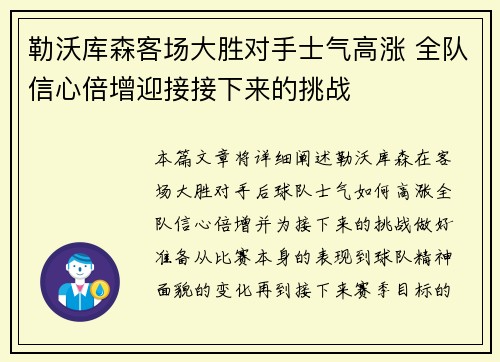 勒沃库森客场大胜对手士气高涨 全队信心倍增迎接接下来的挑战

本篇文章将详细阐述勒沃库森在客场大胜对手后球队士气如何高涨全队信心倍增并为接下来的挑战做好准备从比赛本身的表现到球队精神面貌的变化再到接下来赛季目标的